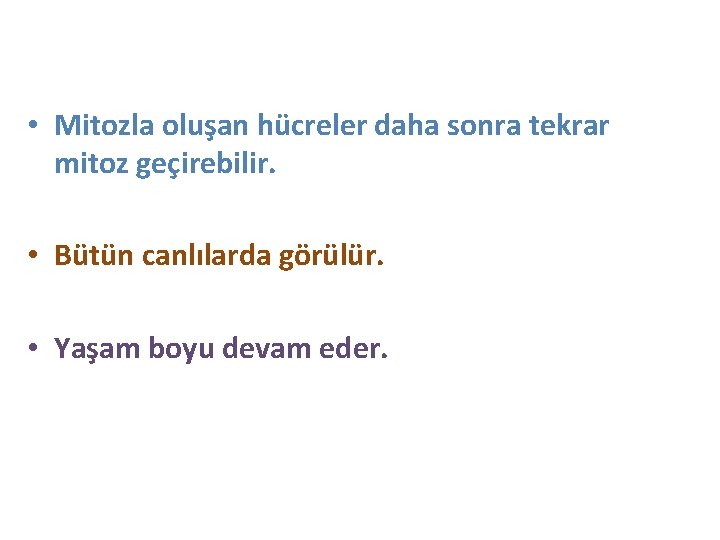 • Mitozla oluşan hücreler daha sonra tekrar mitoz geçirebilir.

• Bütün canlılarda görülür.

• Yaşam boyu devam eder.